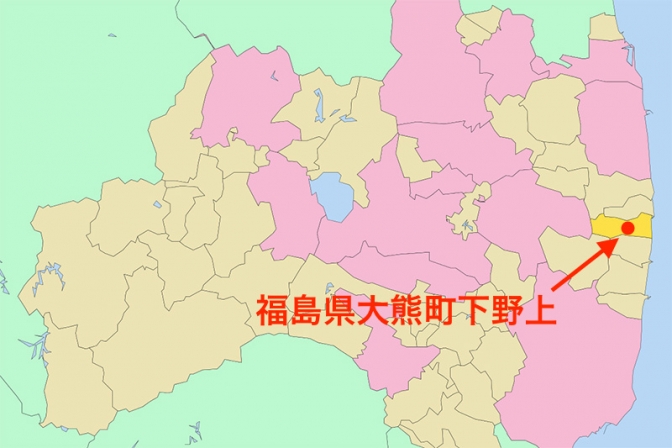 福島県大熊町下野上